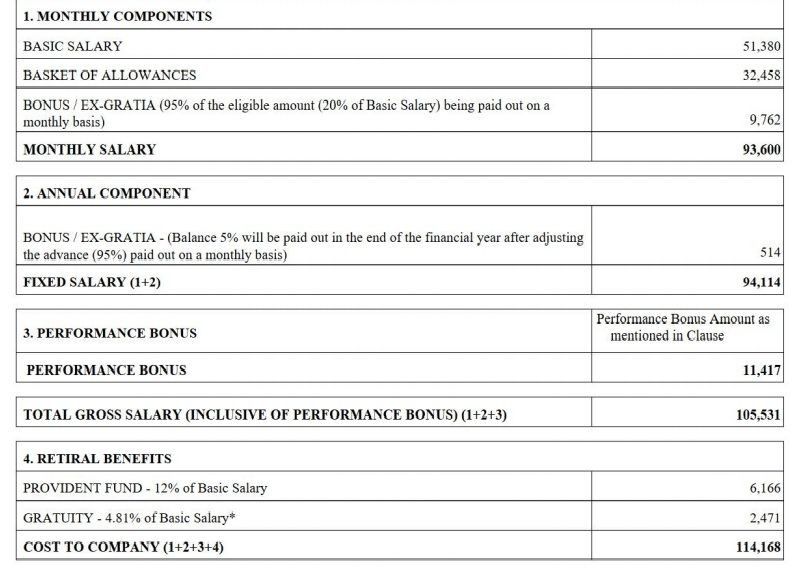 | 1. MONTHLY COMPONENTS | |
|---|---|
| BASIC SALARY | 51,380 |
| BASKET OF ALLOWANCES | 32,458 |
| BONUS / EX-GRATIA (95% of the eligible amount (20% of Basic Salary) being paid out on a monthly basis) | 9,762 |
| MONTHLY SALARY | 93,600 |

| 2. ANNUAL COMPONENT | |
|---|---|
| BONUS / EX-GRATIA - (Balance 5% will be paid out in the end of the financial year after adjusting the advance (95%) paid out on a monthly basis) | 514 |
| FIXED SALARY (1+2) | 94,114 |

| 3. PERFORMANCE BONUS | Performance Bonus Amount as mentioned in Clause |
|---|---|
| PERFORMANCE BONUS | 11,417 |

| TOTAL GROSS SALARY (INCLUSIVE OF PERFORMANCE BONUS) (1+2+3) | 105,531 |
|---|---|

| 4. RETIRAL BENEFITS | |
|---|---|
| PROVIDENT FUND - 12% of Basic Salary | 6,166 |
| GRATUITY - 4.81% of Basic Salary* | 2,471 |
| COST TO COMPANY (1+2+3+4) | 114,168 |